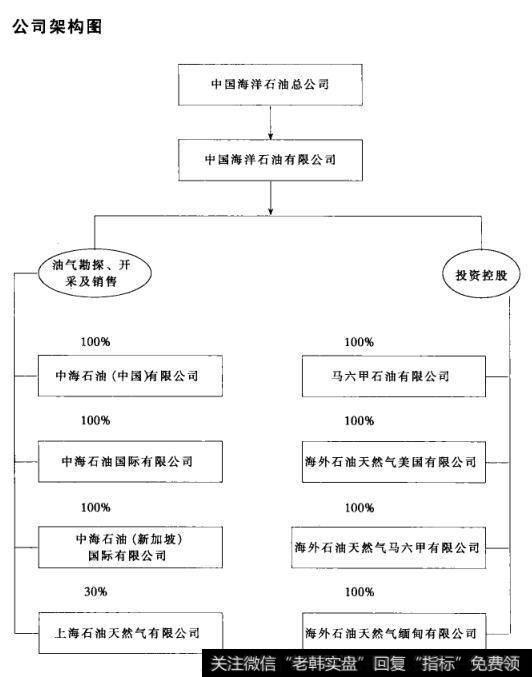 公司架构图

中国海洋石油总公司

中国海洋石油有限公司

油气勘探、开采及销售

投资控股

100%

中海石油（中国)有限公司

100%

中海石油国际有限公司

100%

中海石油（新加坡）国际有限公司

30%

上海石油天然气有限公司

100%

马六甲石油有限公司

100%

海外石油天然气美国有限公司

100%

海外石油天然气马六甲有限公司

100%

海外石油天然气缅甸有限公司

关注微信“老韩实盘”回复“指标”免费领